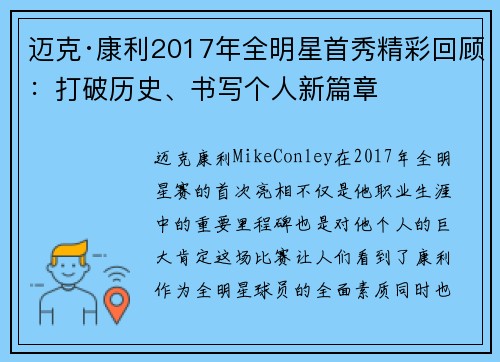 迈克·康利2017年全明星首秀精彩回顾：打破历史、书写个人新篇章

迈克康利MikeConley在2017年全明星赛的首次亮相不仅是他职业生涯中的重要里程碑也是对他个人的巨大肯定这场比赛让人们看到了康利作为全明星球员的全面素质同时也